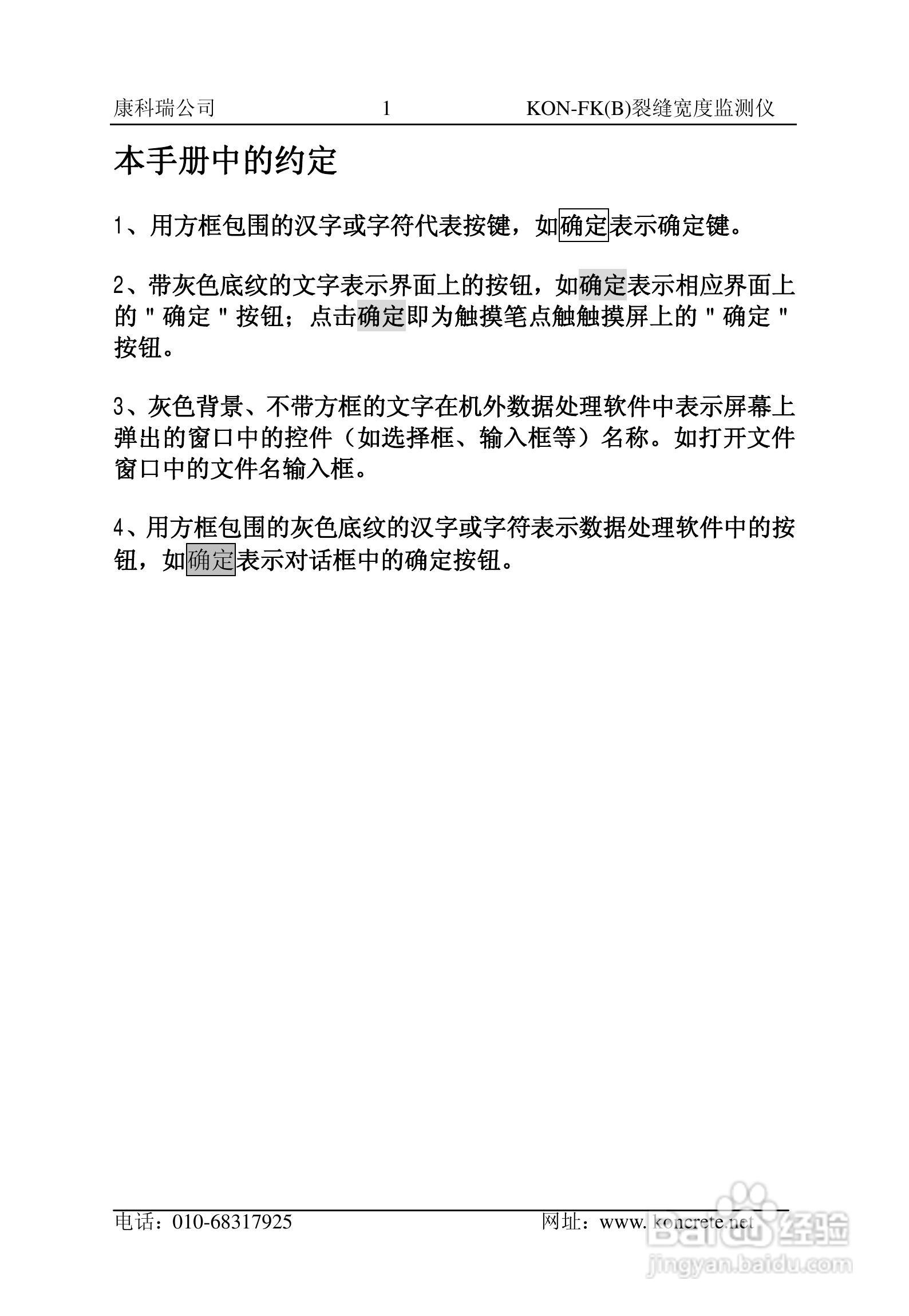 康科瑞公司 1 KON-FK(B)裂缝宽度监测仪

本手册中的约定

1、用方框包围的汉字或字符代表按键，如确定表示确定键。

2、带灰色底纹的文字表示界面上的按钮，如确定表示相应界面上的＂确定＂按钮；点击确定即为触摸笔点触触摸屏上的＂确定＂按钮。

3、灰色背景、不带方框的文字在机外数据处理软件中表示屏幕上弹出的窗口中的控件（如选择框、输入框等）名称。如打开文件窗口中的文件名输入框。

4、用方框包围的灰色底纹的汉字或字符表示数据处理软件中的按钮，如确定表示对话框中的确定按钮。

电话：010-68317925 网址：www. koncrete.net

Baidu 经验
jingyan.baidu.com